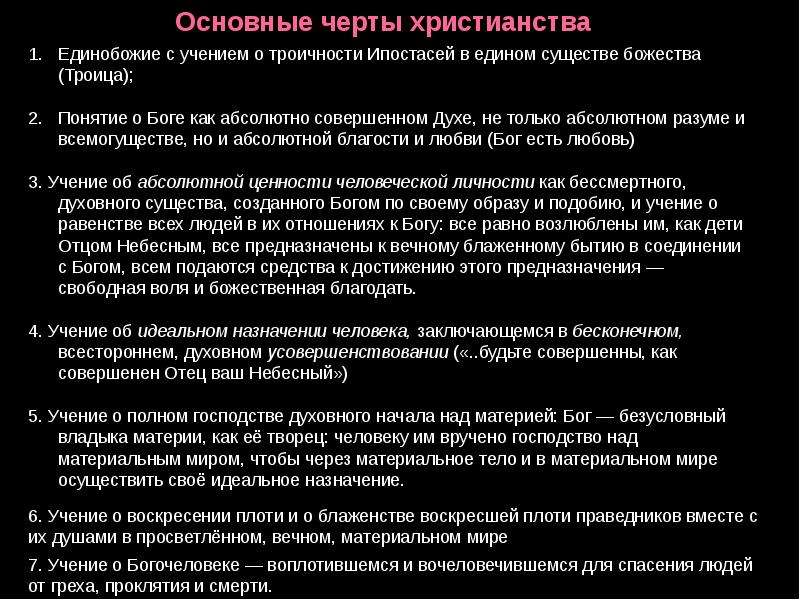 Основные черты христианства

1. Единобожие с учением о троичности Ипостасей в едином существе божества (Троица);

2. Понятие о Боге как абсолютно совершенном Духе, не только абсолютном разуме и всемогуществе, но и абсолютной благости и любви (Бог есть любовь)

3. Учение об абсолютной ценности человеческой личности как бессмертного, духовного существа, созданного Богом по своему образу и подобию, и учение о равенстве всех людей в их отношениях к Богу: все равно возлюблены им, как дети Отцом Небесным, все предназначены к вечному блаженному бытию в соединении с Богом, всем подаются средства к достижению этого предназначения — свободная воля и божественная благодать.

4. Учение об идеальном назначении человека, заключающемся в бесконечном, всестороннем, духовном усовершенствовании («..будьте совершенны, как совершенен Отец ваш Небесный»)

5. Учение о полном господстве духовного начала над материей: Бог — безусловный владыка материи, как её творец: человеку им вручено господство над материальным миром, чтобы через материальное тело и в материальном мире осуществить своё идеальное назначение.

6. Учение о воскресении плоти и о блаженстве воскресшей плоти праведников вместе с их душами в просветлённом, вечном, материальном мире

7. Учение о Богочеловеке — воплотившемся и вочеловечившемся для спасения людей от греха, проклятия и смерти.